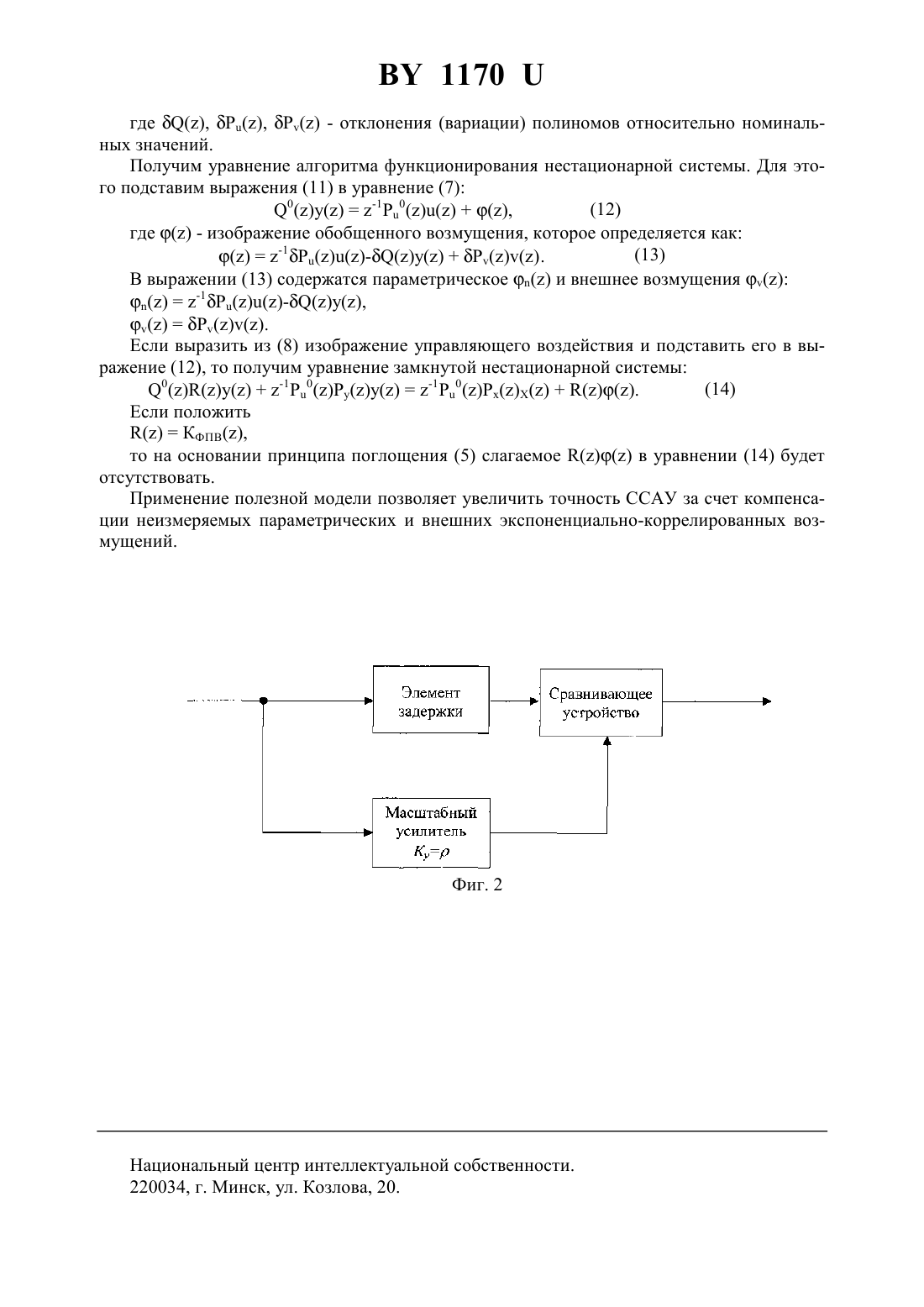 BY 1170 U

где $\delta Q(z)$, $\delta P_u(z)$, $\delta P_v(z)$ - отклонения (вариации) полиномов относительно номинальных значений.

Получим уравнение алгоритма функционирования нестационарной системы. Для этого подставим выражения (11) в уравнение (7):

$Q^0(z)y(z) = z^{-1}P_u^0(z)u(z) + \varphi(z)$, (12)

где $\varphi(z)$ - изображение обобщенного возмущения, которое определяется как:

$\varphi(z) = z^{-1}\delta P_u(z)u(z)-\delta Q(z)y(z) + \delta P_v(z)v(z)$. (13)

В выражении (13) содержатся параметрическое $\varphi_n(z)$ и внешнее возмущения $\varphi_v(z)$:

$\varphi_n(z) = z^{-1}\delta P_u(z)u(z)-\delta Q(z)y(z)$,

$\varphi_v(z) = \delta P_v(z)v(z)$.

Если выразить из (8) изображение управляющего воздействия и подставить его в выражение (12), то получим уравнение замкнутой нестационарной системы:

$Q^0(z)R(z)y(z) + z^{-1}P_u^0(z)P_y(z)y(z) = z^{-1}P_u^0(z)P_x(z)_X(z) + R(z)\varphi(z)$. (14)

Если положить

$R(z) = K_{ФПВ}(z)$,

то на основании принципа поглощения (5) слагаемое $R(z)\varphi(z)$ в уравнении (14) будет отсутствовать.

Применение полезной модели позволяет увеличить точность ССАУ за счет компенсации неизмеряемых параметрических и внешних экспоненциально-коррелированных возмущений.

Элемент задержки

Сравнивающее устройство

Масштабный усилитель $K_y=\rho$

Фиг. 2

Национальный центр интеллектуальной собственности.
220034, г. Минск, ул. Козлова, 20.